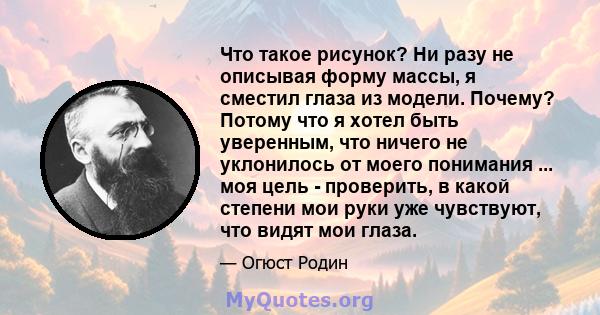 Что такое рисунок? Ни разу не описывая форму массы, я сместил глаза из модели. Почему? Потому что я хотел быть уверенным, что ничего не уклонилось от моего понимания ... моя цель - проверить, в какой степени мои руки уже чувствуют, что видят мои глаза.

— Огюст Родин

MyQuotes.org